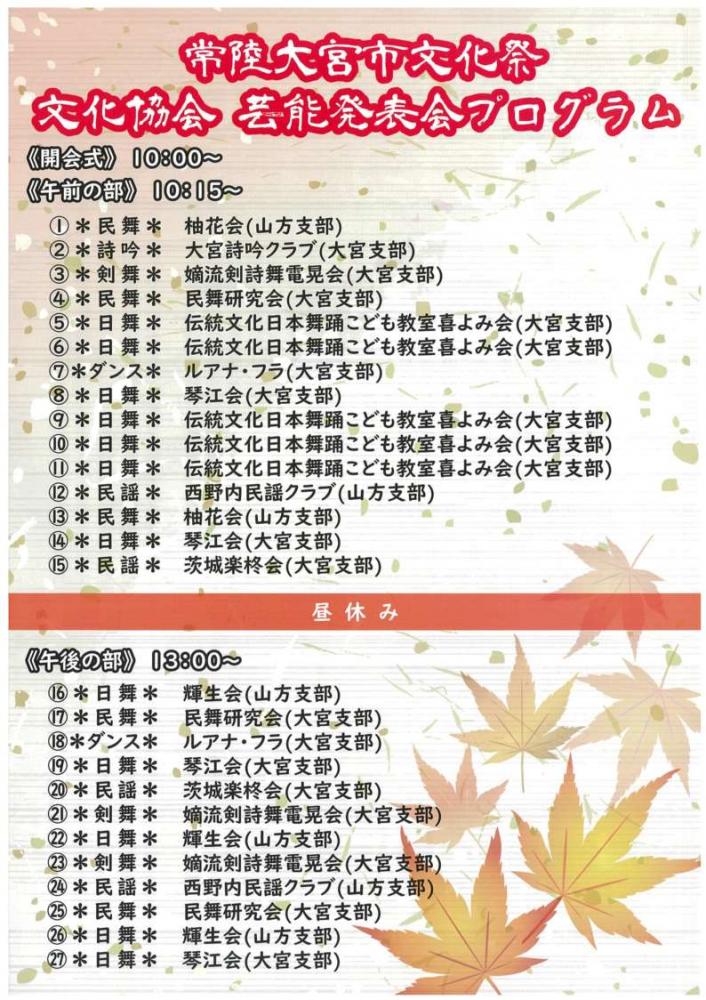 常陸大宮市文化祭
文化協会 芸能発表会プログラム

《開会式》 10:00～
《午前の部》 10:15～

①＊民舞＊ 柚花会(山方支部)
②＊詩吟＊ 大宮詩吟クラブ(大宮支部)
③＊剣舞＊ 嫡流剣詩舞電晃会(大宮支部)
④＊民舞＊ 民舞研究会(大宮支部)
⑤＊日舞＊ 伝統文化日本舞踊こども教室喜よみ会(大宮支部)
⑥＊日舞＊ 伝統文化日本舞踊こども教室喜よみ会(大宮支部)
⑦＊ダンス＊ ルアナ・フラ(大宮支部)
⑧＊日舞＊ 琴江会(大宮支部)
⑨＊日舞＊ 伝統文化日本舞踊こども教室喜よみ会(大宮支部)
⑩＊日舞＊ 伝統文化日本舞踊こども教室喜よみ会(大宮支部)
⑪＊日舞＊ 伝統文化日本舞踊こども教室喜よみ会(大宮支部)
⑫＊民謡＊ 西野内民謡クラブ(山方支部)
⑬＊民舞＊ 柚花会(山方支部)
⑭＊日舞＊ 琴江会(大宮支部)
⑮＊民謡＊ 茨城楽柊会(大宮支部)

昼休み

《午後の部》 13:00～

⑯＊日舞＊ 輝生会(山方支部)
⑰＊民舞＊ 民舞研究会(大宮支部)
⑱＊ダンス＊ ルアナ・フラ(大宮支部)
⑲＊日舞＊ 琴江会(大宮支部)
⑳＊民謡＊ 茨城楽柊会(大宮支部)
㉑＊剣舞＊ 嫡流剣詩舞電晃会(大宮支部)
㉒＊日舞＊ 輝生会(山方支部)
㉓＊剣舞＊ 嫡流剣詩舞電晃会(大宮支部)
㉔＊民謡＊ 西野内民謡クラブ(山方支部)
㉕＊民舞＊ 民舞研究会(大宮支部)
㉖＊日舞＊ 輝生会(山方支部)
㉗＊日舞＊ 琴江会(大宮支部)